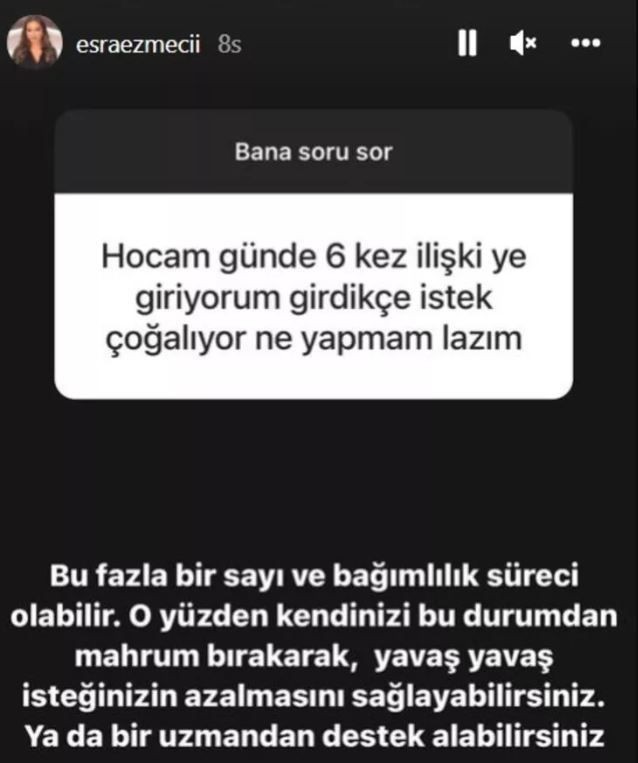 esraezmecii 8s

Bana soru sor

Hocam günde 6 kez ilişki ye giriyorum girdikçe istek çoğalıyor ne yapmam lazım

Bu fazla bir sayı ve bağımlılık süreci olabilir. O yüzden kendinizi bu durumdan mahrum bırakarak, yavaş yavaş isteğinizin azalmasını sağlayabilirsiniz. Ya da bir uzmandan destek alabilirsiniz